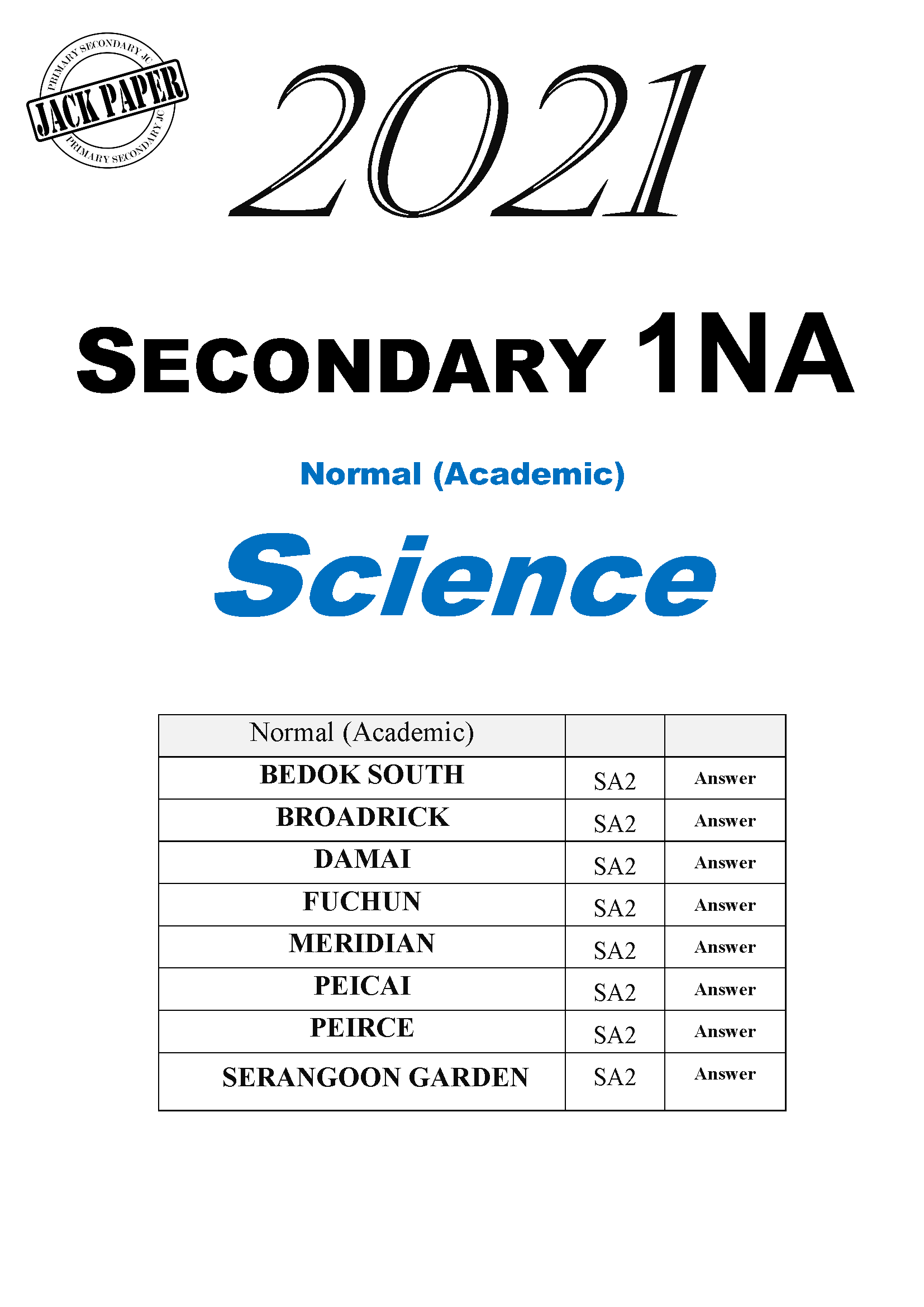 PRIMARY SECONDARY JC
JACK PAPER
PRIMARY SECONDARY JC

2021

SECONDARY 1NA

Normal (Academic)

Science

| Normal (Academic) | | |
|---|---|---|
| BEDOK SOUTH | SA2 | Answer |
| BROADRICK | SA2 | Answer |
| DAMAI | SA2 | Answer |
| FUCHUN | SA2 | Answer |
| MERIDIAN | SA2 | Answer |
| PEICAI | SA2 | Answer |
| PEIRCE | SA2 | Answer |
| SERANGOON GARDEN | SA2 | Answer |